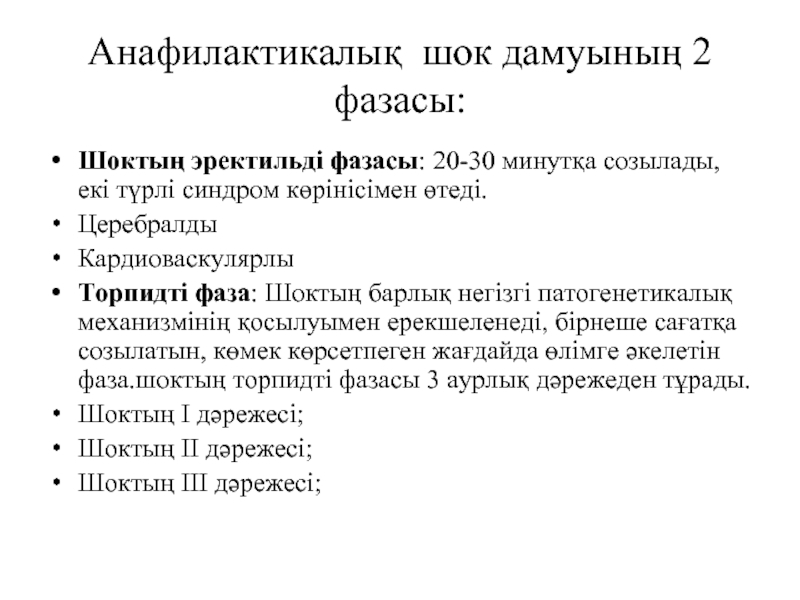 Анафилактикалық шок дамуының 2 фазасы:

• Шоктың эректильді фазасы: 20-30 минутқа созылады, екі түрлі синдром көрінісімен өтеді.
• Церебралды
• Кардиоваскулярлы
• Торпидті фаза: Шоктың барлық негізгі патогенетикалық механизмінің қосылуымен ерекшеленеді, бірнеше сағатқа созылатын, көмек көрсетпеген жағдайда өлімге әкелетін фаза.шоктың торпидті фазасы 3 аурлық дәрежеден тұрады.
• Шоктың I дәрежесі;
• Шоктың II дәрежесі;
• Шоктың III дәрежесі;